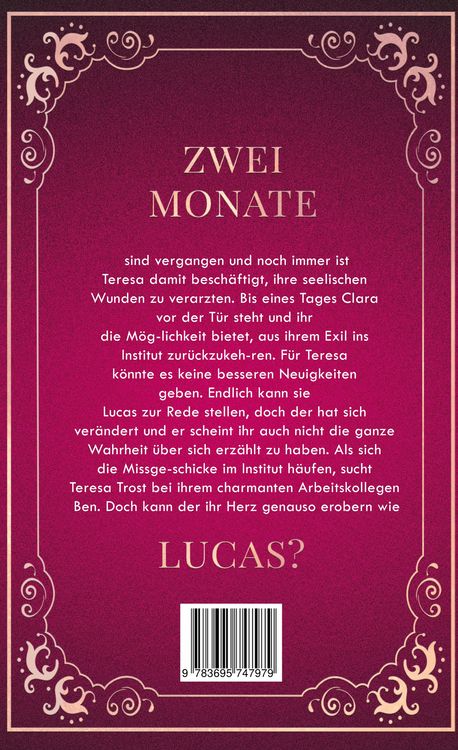 ZWEI
MONATE

sind vergangen und noch immer ist Teresa damit beschäftigt, ihre seelischen Wunden zu verarzten. Bis eines Tages Clara vor der Tür steht und ihr die Mög-lichkeit bietet, aus ihrem Exil ins Institut zurückzukeh-ren. Für Teresa könnte es keine besseren Neuigkeiten geben. Endlich kann sie Lucas zur Rede stellen, doch der hat sich verändert und er scheint ihr auch nicht die ganze Wahrheit über sich erzählt zu haben. Als sich die Missge-schicke im Institut häufen, sucht Teresa Trost bei ihrem charmanten Arbeitskollegen Ben. Doch kann der ihr Herz genauso erobern wie

LUCAS?

9 783695 747979